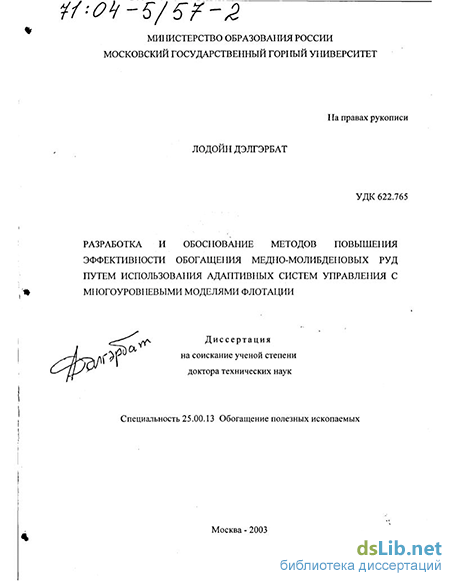 71:04-5/57-2

МИНИСТЕРСТВО ОБРАЗОВАНИЯ РОССИИ
МОСКОВСКИЙ ГОСУДАРСТВЕННЫЙ ГОРНЫЙ УНИВЕРСИТЕТ

На правах рукописи

ЛОДОЙН ДЭЛГЭРБАТ

УДК 622.765

РАЗРАБОТКА И ОБОСНОВАНИЕ МЕТОДОВ ПОВЫШЕНИЯ ЭФФЕКТИВНОСТИ ОБОГАЩЕНИЯ МЕДНО-МОЛИБДЕНОВЫХ РУД ПУТЕМ ИСПОЛЬЗОВАНИЯ АДАПТИВНЫХ СИСТЕМ УПРАВЛЕНИЯ С МНОГОУРОВНЕВЫМИ МОДЕЛЯМИ ФЛОТАЦИИ

Дэлгэрбат

Диссертация
на соискание ученой степени
доктора технических наук

Специальность 25.00.13 Обогащение полезных ископаемых

Москва - 2003

dsLib.net
библиотека диссертаций